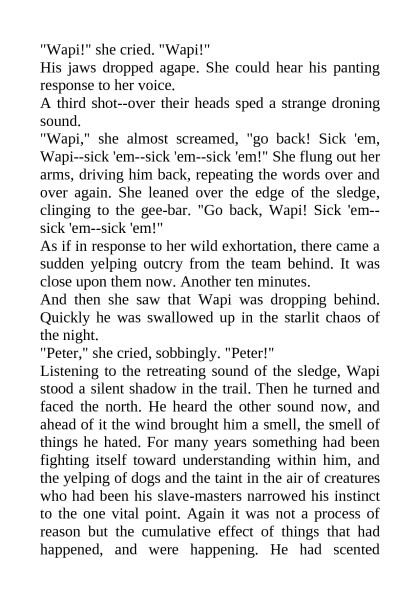 "Wapi!" she cried. "Wapi!"
His jaws dropped agape. She could hear his panting response to her voice.
A third shot--over their heads sped a strange droning sound.
"Wapi," she almost screamed, "go back! Sick 'em, Wapi--sick 'em--sick 'em--sick 'em!" She flung out her arms, driving him back, repeating the words over and over again. She leaned over the edge of the sledge, clinging to the gee-bar. "Go back, Wapi! Sick 'em--sick 'em--sick 'em!"
As if in response to her wild exhortation, there came a sudden yelping outcry from the team behind. It was close upon them now. Another ten minutes.
And then she saw that Wapi was dropping behind. Quickly he was swallowed up in the starlit chaos of the night.
"Peter," she cried, sobbingly. "Peter!"
Listening to the retreating sound of the sledge, Wapi stood a silent shadow in the trail. Then he turned and faced the north. He heard the other sound now, and ahead of it the wind brought him a smell, the smell of things he hated. For many years something had been fighting itself toward understanding within him, and the yelping of dogs and the taint in the air of creatures who had been his slave-masters narrowed his instinct to the one vital point. Again it was not a process of reason but the cumulative effect of things that had happened, and were happening. He had scented